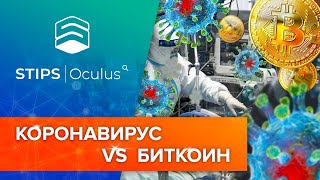 STIPS | Oculus

КОРОНАВИРУС
VS БИТКОИН